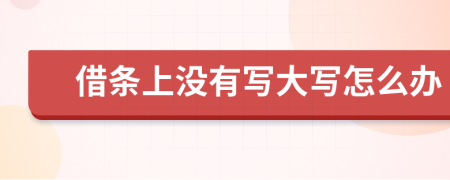 借条上没有写大写怎么办